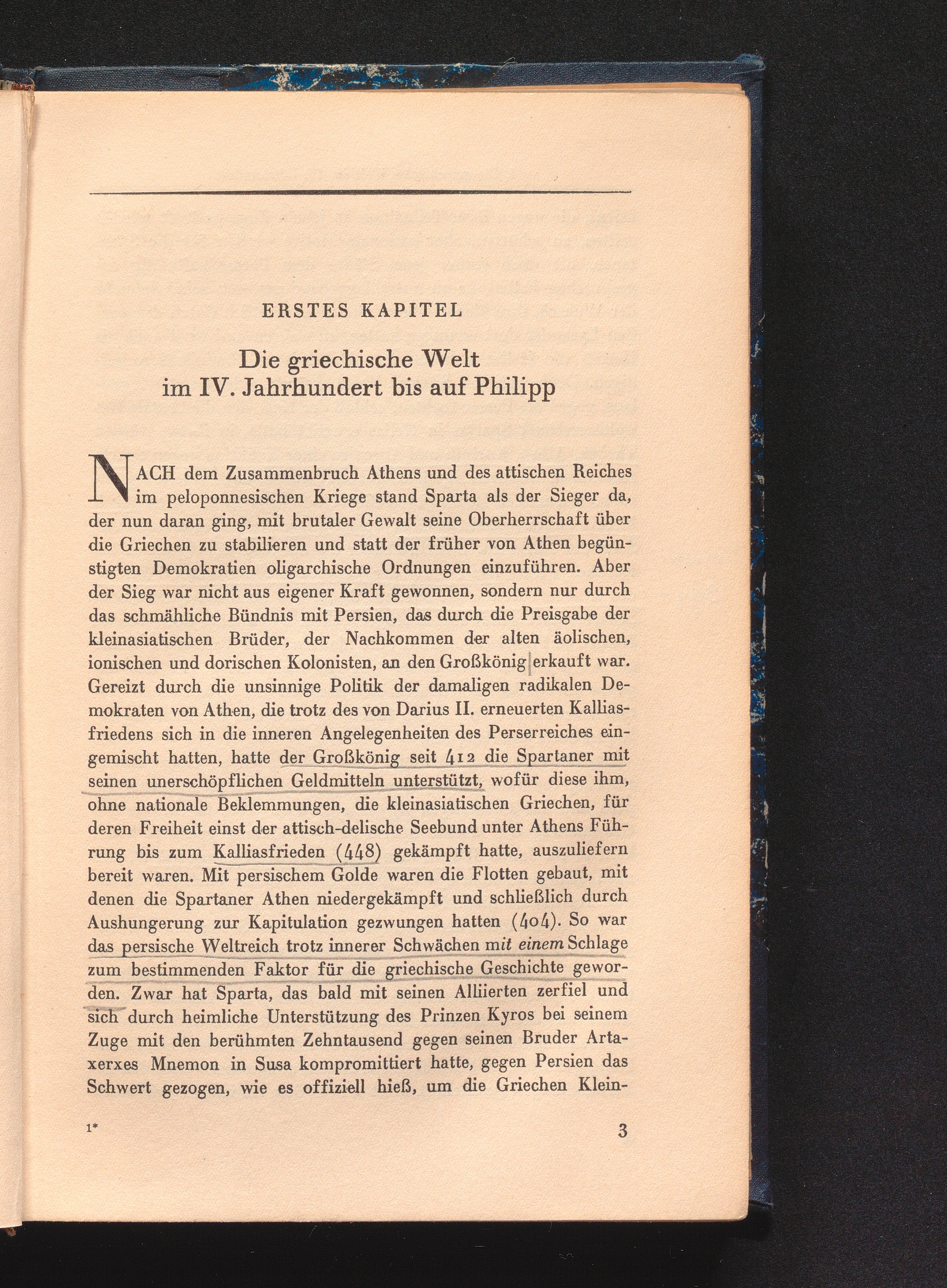 ERSTES KAPITEL

Die griechische Welt
im IV. Jahrhundert bis auf Philipp

NACH dem Zusammenbruch Athens und des attischen Reiches im peloponnesischen Kriege stand Sparta als der Sieger da, der nun daran ging, mit brutaler Gewalt seine Oberherrschaft über die Griechen zu stabilieren und statt der früher von Athen begünstigten Demokratien oligarchische Ordnungen einzuführen. Aber der Sieg war nicht aus eigener Kraft gewonnen, sondern nur durch das schmähliche Bündnis mit Persien, das durch die Preisgabe der kleinasiatischen Brüder, der Nachkommen der alten äolischen, ionischen und dorischen Kolonisten, an den Großkönig erkauft war. Gereizt durch die unsinnige Politik der damaligen radikalen Demokraten von Athen, die trotz des von Darius II. erneuerten Kalliasfriedens sich in die inneren Angelegenheiten des Perserreiches eingemischt hatten, hatte der Großkönig seit 412 die Spartaner mit seinen unerschöpflichen Geldmitteln unterstützt, wofür diese ihm, ohne nationale Beklemmungen, die kleinasiatischen Griechen, für deren Freiheit einst der attisch-delische Seebund unter Athens Führung bis zum Kalliasfrieden (448) gekämpft hatte, auszuliefern bereit waren. Mit persischem Golde waren die Flotten gebaut, mit denen die Spartaner Athen niedergekämpft und schließlich durch Aushungerung zur Kapitulation gezwungen hatten (404). So war das persische Weltreich trotz innerer Schwächen mit einem Schlage zum bestimmenden Faktor für die griechische Geschichte geworden. Zwar hat Sparta, das bald mit seinen Alliierten zerfiel und sich durch heimliche Unterstützung des Prinzen Kyros bei seinem Zuge mit den berühmten Zehntausend gegen seinen Bruder Artaxerxes Mnemon in Susa kompromittiert hatte, gegen Persien das Schwert gezogen, wie es offiziell hieß, um die Griechen Klein-

1*

3